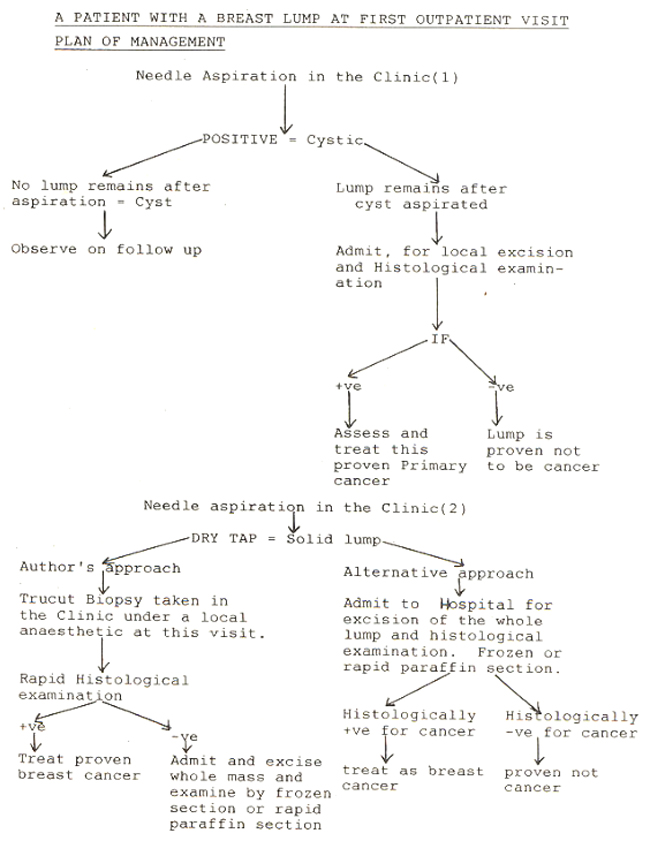 A PATIENT WITH A BREAST LUMP AT FIRST OUTPATIENT VISIT

PLAN OF MANAGEMENT

Needle Aspiration in the Clinic(1)

POSITIVE = Cystic

No lump remains after aspiration = Cyst

Observe on follow up

Lump remains after cyst aspirated

Admit, for local excision and Histological examination

IF

+ve

Assess and treat this proven Primary cancer

-ve

Lump is proven not to be cancer

Needle aspiration in the Clinic(2)

DRY TAP = Solid lump

Author's approach

Trucut Biopsy taken in the Clinic under a local anaesthetic at this visit.

Rapid Histological examination

+ve

Treat proven breast cancer

-ve

Admit and excise whole mass and examine by frozen section or rapid paraffin section

Alternative approach

Admit to Hospital for excision of the whole lump and histological examination. Frozen or rapid paraffin section.

Histologically +ve for cancer

treat as breast cancer

Histologically -ve for cancer

proven not cancer